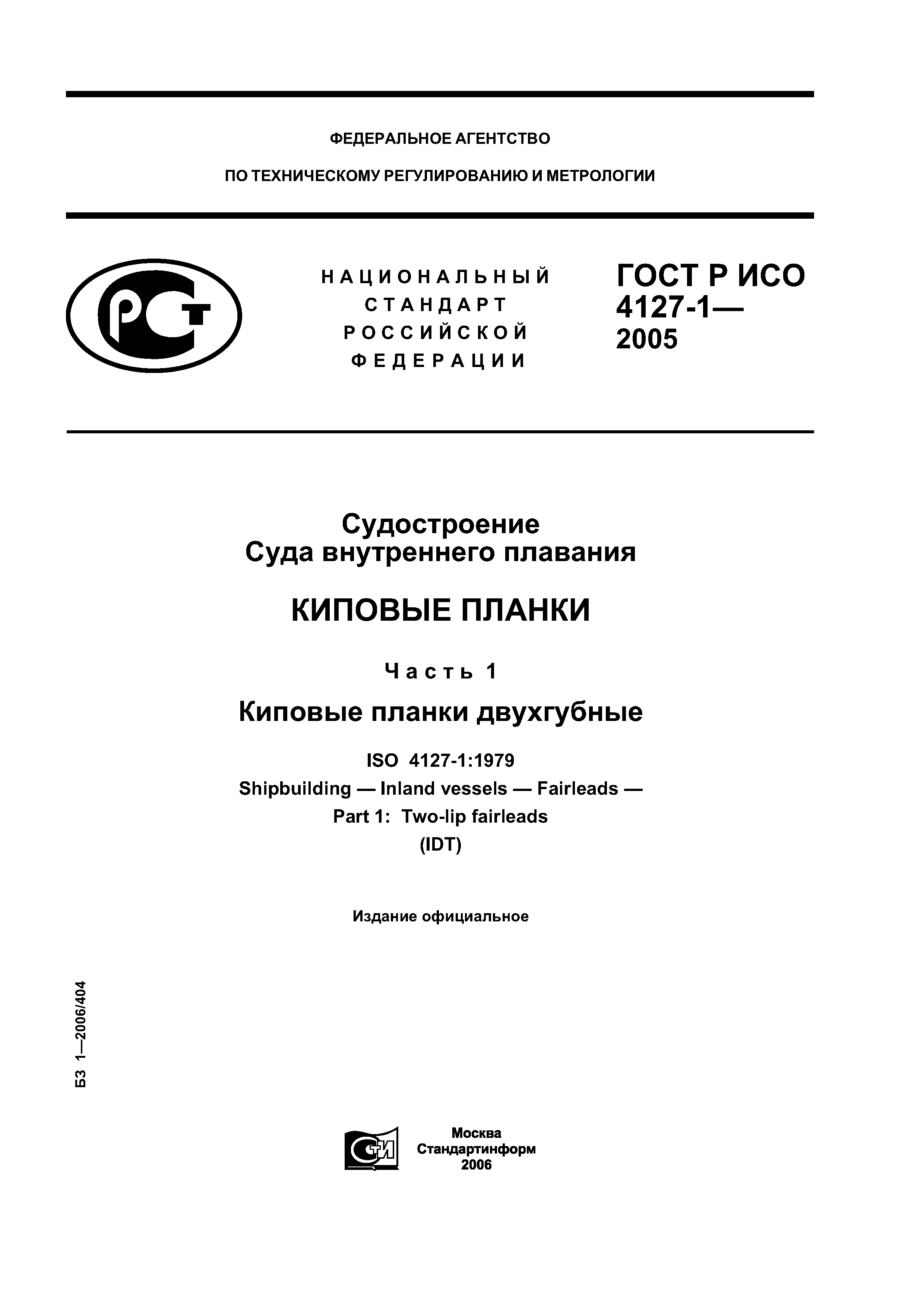 ФЕДЕРАЛЬНОЕ АГЕНТСТВО

ПО ТЕХНИЧЕСКОМУ РЕГУЛИРОВАНИЮ И МЕТРОЛОГИИ

РСТ

НАЦИОНАЛЬНЫЙ СТАНДАРТ РОССИЙСКОЙ ФЕДЕРАЦИИ

ГОСТ Р ИСО 4127-1— 2005

Судостроение
Суда внутреннего плавания

КИПОВЫЕ ПЛАНКИ

Часть 1

Киповые планки двухгубные

ISO 4127-1:1979
Shipbuilding — Inland vessels — Fairleads —
Part 1: Two-lip fairleads
(IDT)

Издание официальное

БЗ 1—2006/404

СТИ

Москва
Стандартинформ
2006